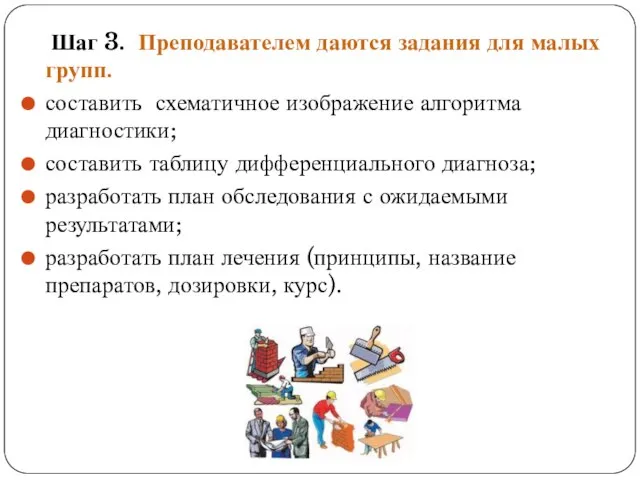 Шаг 3. Преподавателем даются задания для малых групп.

составить схематичное изображение алгоритма диагностики;

составить таблицу дифференциального диагноза;

разработать план обследования с ожидаемыми результатами;

разработать план лечения (принципы, название препаратов, дозировки, курс).